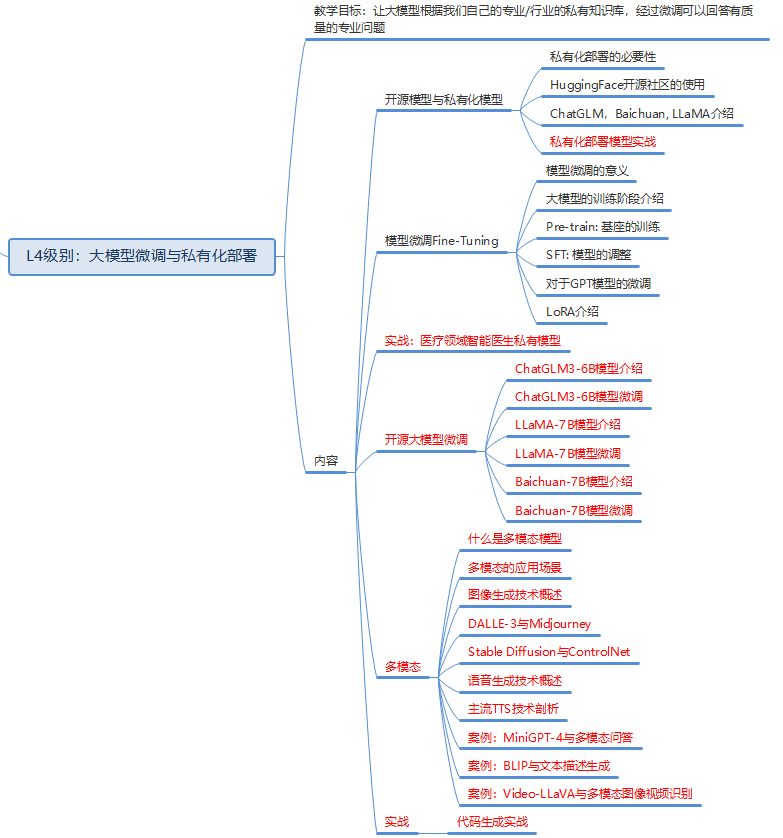 L4级别：大模型微调与私有化部署

教学目标：让大模型根据我们自己的专业/行业的私有知识库，经过微调可以回答有质量的专业问题

内容

开源模型与私有化模型
私有化部署的必要性
HuggingFace开源社区的使用
ChatGLM，Baichuan，LLaMA介绍
私有化部署模型实战

模型微调Fine-Tuning
模型微调的意义
大模型的训练阶段介绍
Pre-train: 基座的训练
SFT: 模型的调整
对于GPT模型的微调
LoRA介绍

实战：医疗领域智能医生私有模型

开源大模型微调
ChatGLM3-6B模型介绍
ChatGLM3-6B模型微调
LLaMA-7B模型介绍
LLaMA-7B模型微调
Baichuan-7B模型介绍
Baichuan-7B模型微调

多模态
什么是多模态模型
多模态的应用场景
图像生成技术概述
DALLE-3与Midjourney
Stable Diffusion与ControlNet
语音生成技术概述
主流TTS技术剖析
案例：MiniGPT-4与多模态问答
案例：BLIP与文本描述生成
案例：Video-LLaVA与多模态图像视频识别

实战
代码生成实战